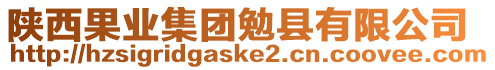 陕西果业集团勉县有限公司
http://hzsigridgaske2.cn.coovee.com